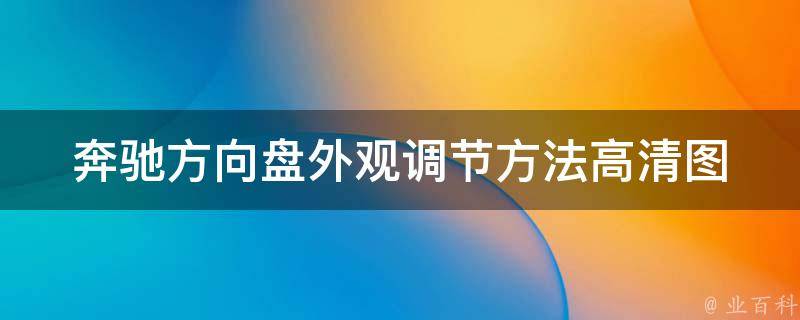 奔驰方向盘外观调节方法高清图

@ 业百科